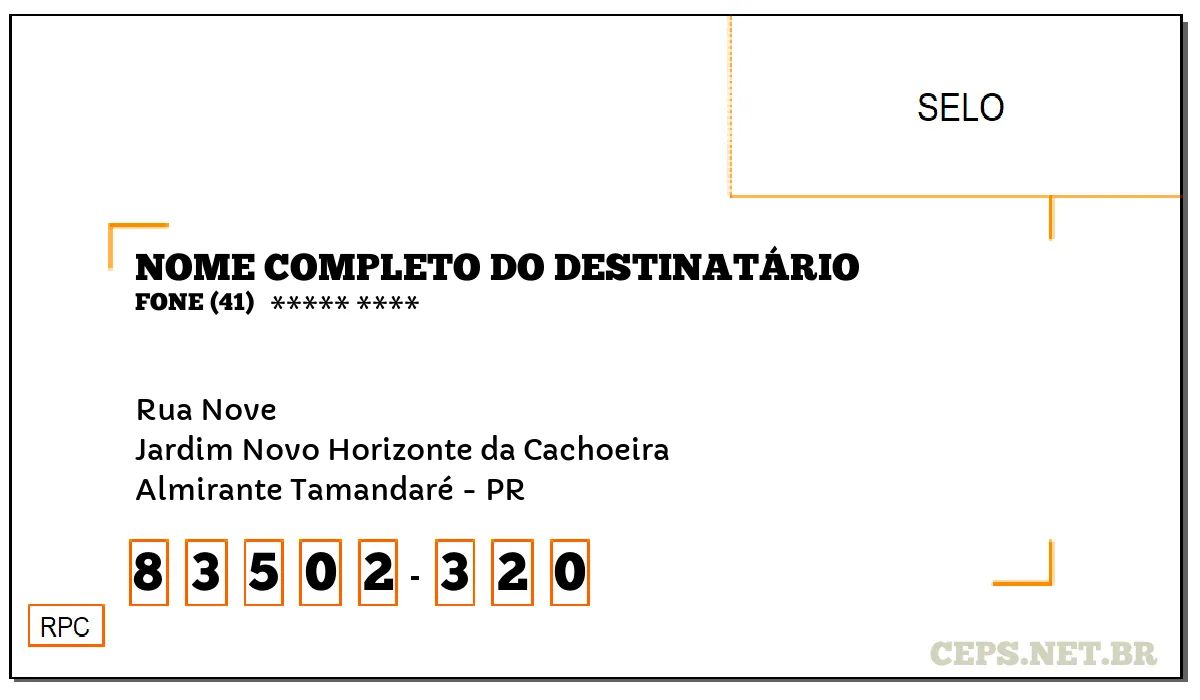 SELO

NOME COMPLETO DO DESTINATÁRIO
FONE (41) ***** ****

Rua Nove
Jardim Novo Horizonte da Cachoeira
Almirante Tamandaré - PR

8 3 5 0 2 - 3 2 0

RPC

CEPS.NET.BR